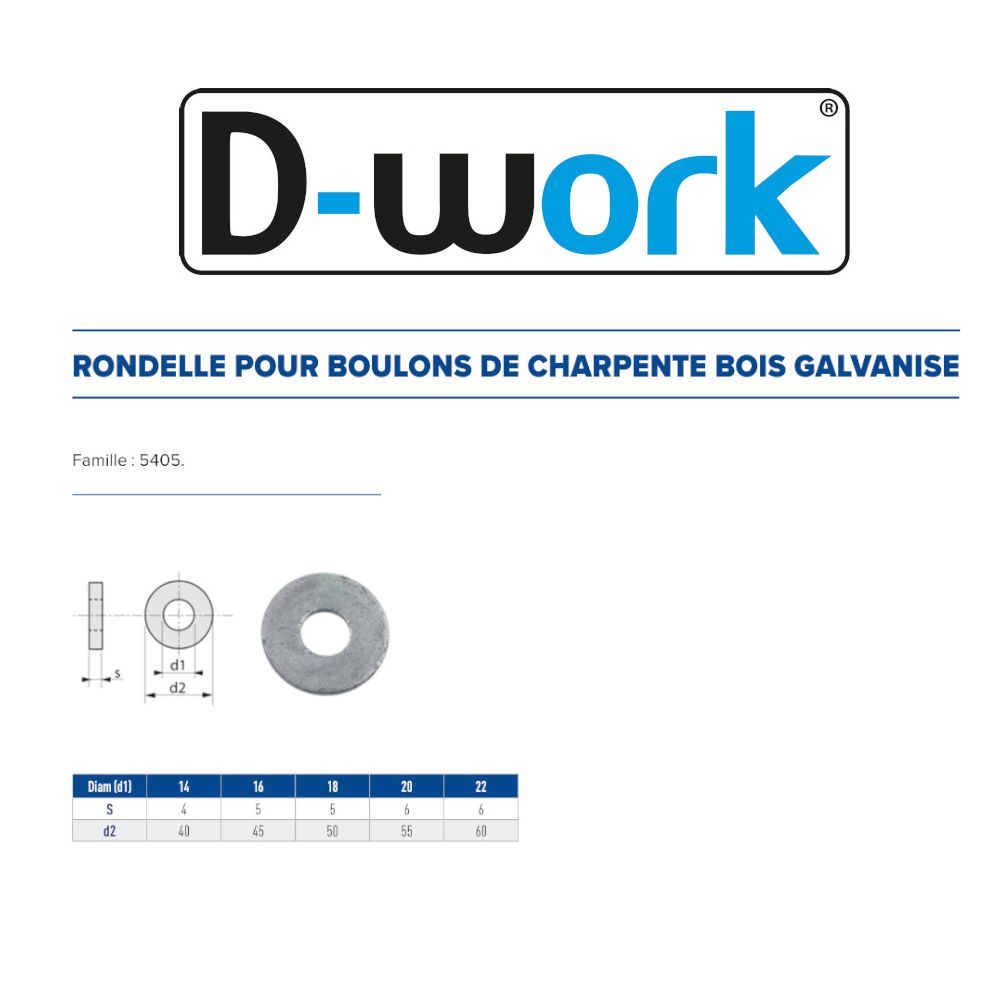 D-work®

RONDELLE POUR BOULONS DE CHARPENTE BOIS GALVANISE

Famille : 5405.

s
d1
d2

| Diam (d1) | 14 | 16 | 18 | 20 | 22 |
|---|---|---|---|---|---|
| S | 4 | 5 | 5 | 6 | 6 |
| d2 | 40 | 45 | 50 | 55 | 60 |